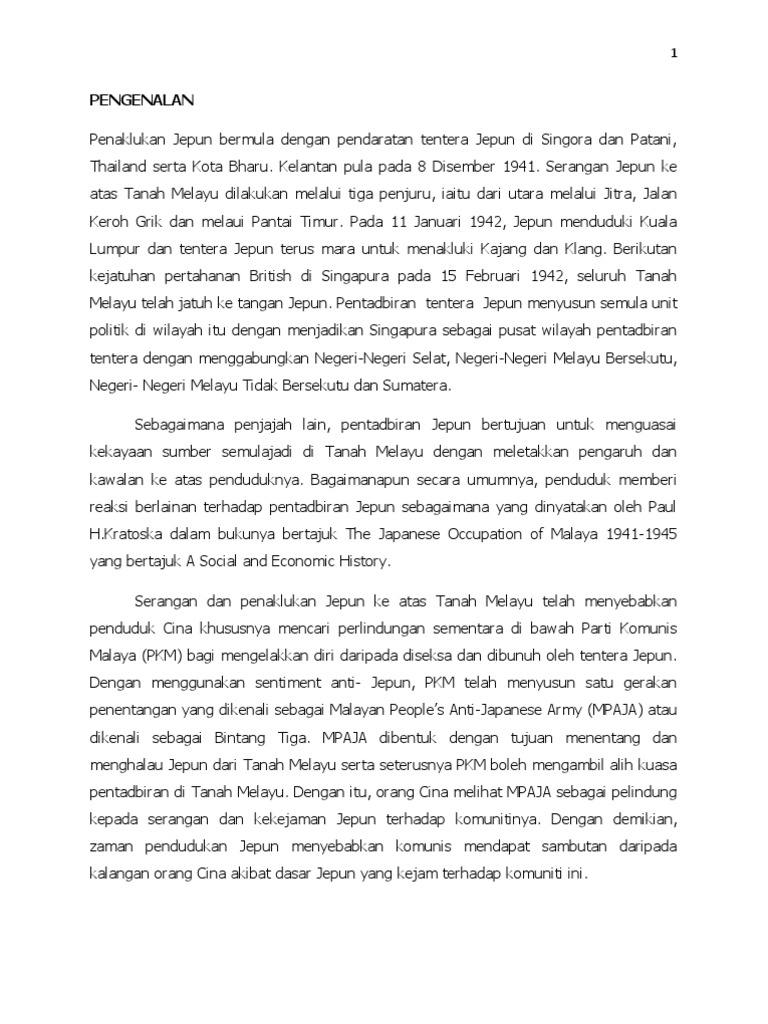 1

PENGENALAN

Penaklukan Jepun bermula dengan pendaratan tentera Jepun di Singora dan Patani, Thailand serta Kota Bharu. Kelantan pula pada 8 Disember 1941. Serangan Jepun ke atas Tanah Melayu dilakukan melalui tiga penjuru, iaitu dari utara melalui Jitra, Jalan Keroh Grik dan melaui Pantai Timur. Pada 11 Januari 1942, Jepun menduduki Kuala Lumpur dan tentera Jepun terus mara untuk menakluki Kajang dan Klang. Berikutan kejatuhan pertahanan British di Singapura pada 15 Februari 1942, seluruh Tanah Melayu telah jatuh ke tangan Jepun. Pentadbiran tentera Jepun menyusun semula unit politik di wilayah itu dengan menjadikan Singapura sebagai pusat wilayah pentadbiran tentera dengan menggabungkan Negeri-Negeri Selat, Negeri-Negeri Melayu Bersekutu, Negeri- Negeri Melayu Tidak Bersekutu dan Sumatera.

Sebagaimana penjajah lain, pentadbiran Jepun bertujuan untuk menguasai kekayaan sumber semulajadi di Tanah Melayu dengan meletakkan pengaruh dan kawalan ke atas penduduknya. Bagaimanapun secara umumnya, penduduk memberi reaksi berlainan terhadap pentadbiran Jepun sebagaimana yang dinyatakan oleh Paul H.Kratoska dalam bukunya bertajuk The Japanese Occupation of Malaya 1941-1945 yang bertajuk A Social and Economic History.

Serangan dan penaklukan Jepun ke atas Tanah Melayu telah menyebabkan penduduk Cina khususnya mencari perlindungan sementara di bawah Parti Komunis Malaya (PKM) bagi mengelakkan diri daripada diseksa dan dibunuh oleh tentera Jepun. Dengan menggunakan sentiment anti- Jepun, PKM telah menyusun satu gerakan penentangan yang dikenali sebagai Malayan People's Anti-Japanese Army (MPAJA) atau dikenali sebagai Bintang Tiga. MPAJA dibentuk dengan tujuan menentang dan menghalau Jepun dari Tanah Melayu serta seterusnya PKM boleh mengambil alih kuasa pentadbiran di Tanah Melayu. Dengan itu, orang Cina melihat MPAJA sebagai pelindung kepada serangan dan kekejaman Jepun terhadap komunitinya. Dengan demikian, zaman pendudukan Jepun menyebabkan komunis mendapat sambutan daripada kalangan orang Cina akibat dasar Jepun yang kejam terhadap komuniti ini.